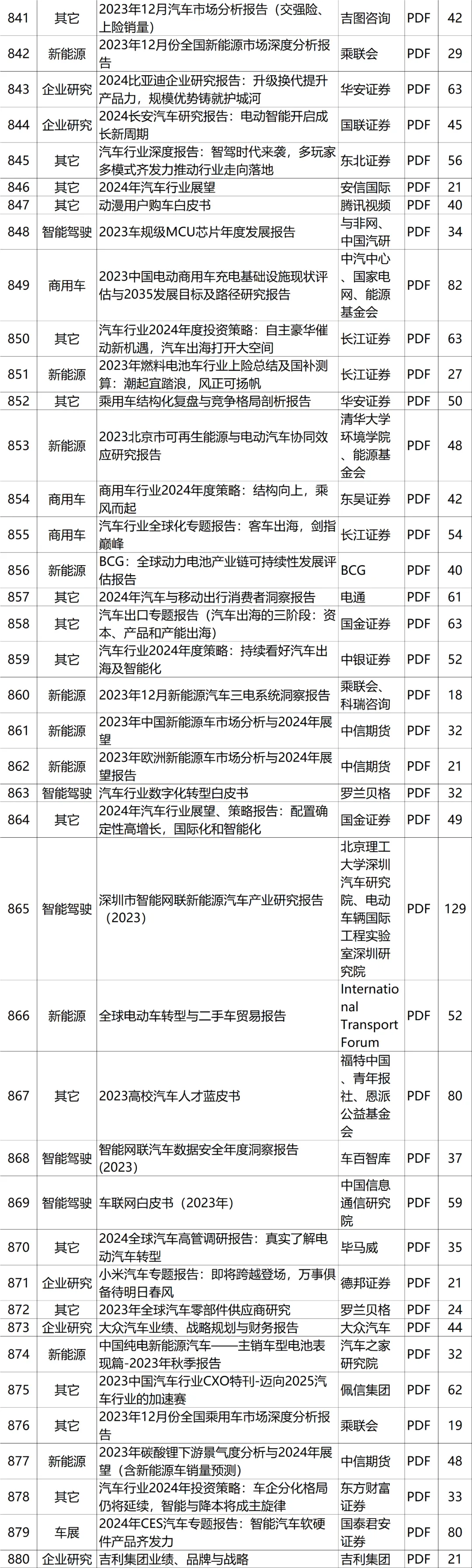 | 841 | 其它 | 2023年12月汽车市场分析报告（交强险、上险销量） | 吉图咨询 | PDF | 42 |
|---|---|---|---|---|---|
| 842 | 新能源 | 2023年12月份全国新能源市场深度分析报告 | 乘联会 | PDF | 29 |
| 843 | 企业研究 | 2024比亚迪企业研究报告：升级换代提升产品力，规模优势铸就护城河 | 华安证券 | PDF | 63 |
| 844 | 企业研究 | 2024长安汽车研究报告：电动智能开启成长新周期 | 国联证券 | PDF | 45 |
| 845 | 其它 | 汽车行业深度报告：智驾时代来袭，多玩家多模式齐发力推动行业走向落地 | 东北证券 | PDF | 56 |
| 846 | 其它 | 2024年汽车行业展望 | 安信国际 | PDF | 21 |
| 847 | 其它 | 动漫用户购车白皮书 | 腾讯视频 | PDF | 40 |
| 848 | 智能驾驶 | 2023车规级MCU芯片年度发展报告 | 与非网、中国汽研 | PDF | 34 |
| 849 | 商用车 | 2023中国电动商用车充电基础设施现状评估与2035发展目标及路径研究报告 | 中汽中心、国家电网、能源基金会 | PDF | 82 |
| 850 | 其它 | 汽车行业2024年度投资策略：自主豪华催动新机遇，汽车出海打开大空间 | 长江证券 | PDF | 63 |
| 851 | 新能源 | 2023年燃料电池车行业上险总结及国补测算：潮起宜踏浪，风正可扬帆 | 长江证券 | PDF | 27 |
| 852 | 其它 | 乘用车结构化复盘与竞争格局剖析报告 | 华安证券 | PDF | 50 |
| 853 | 新能源 | 2023北京市可再生能源与电动汽车协同效应研究报告 | 清华大学环境学院、能源基金会 | PDF | 48 |
| 854 | 商用车 | 商用车行业2024年度策略：结构向上，乘风而起 | 东吴证券 | PDF | 42 |
| 855 | 商用车 | 汽车行业全球化专题报告：客车出海，剑指巅峰 | 长江证券 | PDF | 54 |
| 856 | 新能源 | BCG：全球动力电池产业链可持续性发展评估报告 | BCG | PDF | 40 |
| 857 | 其它 | 2024年汽车与移动出行消费者洞察报告 | 电通 | PDF | 61 |
| 858 | 其它 | 汽车出口专题报告（汽车出海的三阶段：资本、产品和产能出海） | 国金证券 | PDF | 63 |
| 859 | 其它 | 汽车行业2024年度策略：持续看好汽车出海及智能化 | 中银证券 | PDF | 52 |
| 860 | 新能源 | 2023年12月新能源汽车三电系统洞察报告 | 乘联会、科瑞咨询 | PDF | 18 |
| 861 | 新能源 | 2023年中国新能源车市场分析与2024年展望 | 中信期货 | PDF | 32 |
| 862 | 新能源 | 2023年欧洲新能源车市场分析与2024年展望报告 | 中信期货 | PDF | 21 |
| 863 | 智能驾驶 | 汽车行业数字化转型白皮书 | 罗兰贝格 | PDF | 32 |
| 864 | 其它 | 2024年汽车行业展望、策略报告：配置确定性高增长，国际化和智能化 | 国金证券 | PDF | 49 |
| 865 | 智能驾驶 | 深圳市智能网联新能源汽车产业研究报告（2023） | 北京理工大学深圳汽车研究院、电动车辆国际工程实验室深圳研究院 | PDF | 129 |
| 866 | 新能源 | 全球电动车转型与二手车贸易报告 | International Transport Forum | PDF | 52 |
| 867 | 其它 | 2023高校汽车人才蓝皮书 | 福特中国、青年报社、恩派公益基金会 | PDF | 80 |
| 868 | 智能驾驶 | 智能网联汽车数据安全年度洞察报告(2023) | 车百智库 | PDF | 37 |
| 869 | 智能驾驶 | 车联网白皮书（2023年） | 中国信息通信研究院 | PDF | 59 |
| 870 | 其它 | 2024全球汽车高管调研报告：真实了解电动汽车转型 | 毕马威 | PDF | 35 |
| 871 | 企业研究 | 小米汽车专题报告：即将跨越登场，万事俱备待明日春风 | 德邦证券 | PDF | 21 |
| 872 | 其它 | 2023年全球汽车零部件供应商研究 | 罗兰贝格 | PDF | 24 |
| 873 | 企业研究 | 大众汽车业绩、战略规划与财务报告 | 大众汽车 | PDF | 44 |
| 874 | 新能源 | 中国纯电新能源汽车——主销车型电池表现篇-2023年秋季报告 | 汽车之家研究院 | PDF | 32 |
| 875 | 其它 | 2023中国汽车行业CXO特刊-迈向2025汽车行业的加速赛 | 佩信集团 | PDF | 62 |
| 876 | 其它 | 2023年12月份全国乘用车市场深度分析报告 | 乘联会 | PDF | 19 |
| 877 | 新能源 | 2023年碳酸锂下游景气度分析与2024年展望（含新能源车销量预测） | 中信期货 | PDF | 48 |
| 878 | 其它 | 汽车行业2024年投资策略：车企分化格局仍将延续，智能与降本将成主旋律 | 东方财富证券 | PDF | 33 |
| 879 | 车展 | 2024年CES汽车专题报告：智能汽车软硬件产品齐发力 | 国泰君安证券 | PDF | 80 |
| 880 | 企业研究 | 吉利集团业绩、品牌与战略 | 吉利集团 | PDF | 21 |